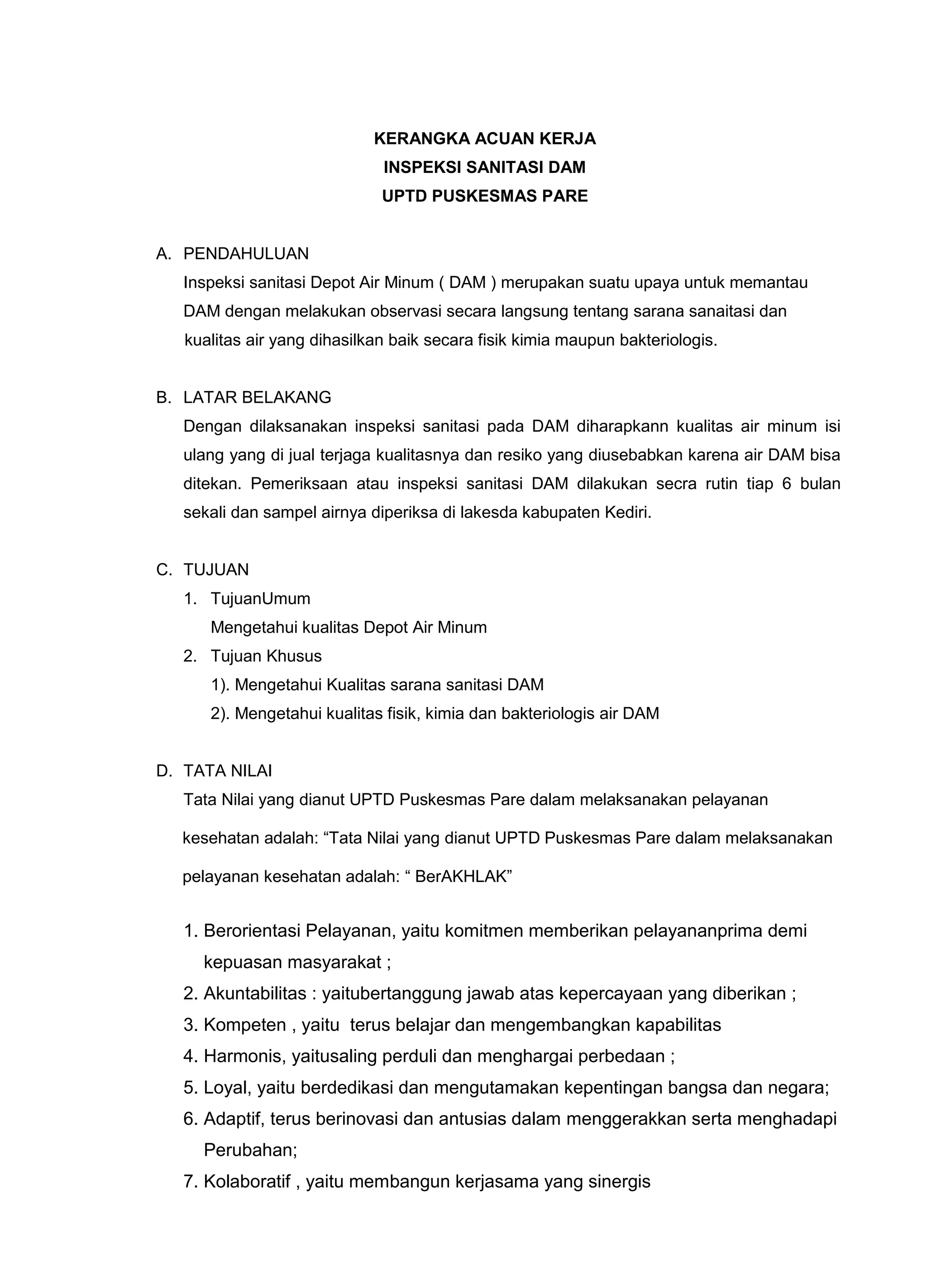 KERANGKA ACUAN KERJA
INSPEKSI SANITASI DAM
UPTD PUSKESMAS PARE

A. PENDAHULUAN
Inspeksi sanitasi Depot Air Minum ( DAM ) merupakan suatu upaya untuk memantau DAM dengan melakukan observasi secara langsung tentang sarana sanaitasi dan kualitas air yang dihasilkan baik secara fisik kimia maupun bakteriologis.

B. LATAR BELAKANG
Dengan dilaksanakan inspeksi sanitasi pada DAM diharapkann kualitas air minum isi ulang yang di jual terjaga kualitasnya dan resiko yang diusebabkan karena air DAM bisa ditekan. Pemeriksaan atau inspeksi sanitasi DAM dilakukan secra rutin tiap 6 bulan sekali dan sampel airnya diperiksa di lakesda kabupaten Kediri.

C. TUJUAN
1. TujuanUmum
Mengetahui kualitas Depot Air Minum
2. Tujuan Khusus
1). Mengetahui Kualitas sarana sanitasi DAM
2). Mengetahui kualitas fisik, kimia dan bakteriologis air DAM

D. TATA NILAI
Tata Nilai yang dianut UPTD Puskesmas Pare dalam melaksanakan pelayanan kesehatan adalah: “Tata Nilai yang dianut UPTD Puskesmas Pare dalam melaksanakan pelayanan kesehatan adalah: “ BerAKHLAK”

1. Berorientasi Pelayanan, yaitu komitmen memberikan pelayananprima demi kepuasan masyarakat ;
2. Akuntabilitas : yaitubertanggung jawab atas kepercayaan yang diberikan ;
3. Kompeten , yaitu terus belajar dan mengembangkan kapabilitas
4. Harmonis, yaitusaling perduli dan menghargai perbedaan ;
5. Loyal, yaitu berdedikasi dan mengutamakan kepentingan bangsa dan negara;
6. Adaptif, terus berinovasi dan antusias dalam menggerakkan serta menghadapi Perubahan;
7. Kolaboratif , yaitu membangun kerjasama yang sinergis